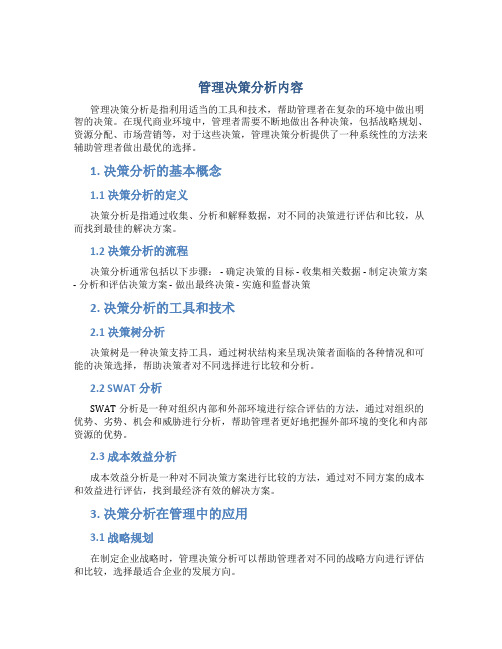 管理决策分析内容

管理决策分析是指利用适当的工具和技术，帮助管理者在复杂的环境中做出明智的决策。在现代商业环境中，管理者需要不断地做出各种决策，包括战略规划、资源分配、市场营销等，对于这些决策，管理决策分析提供了一种系统性的方法来辅助管理者做出最优的选择。

1. 决策分析的基本概念

1.1 决策分析的定义

决策分析是指通过收集、分析和解释数据，对不同的决策进行评估和比较，从而找到最佳的解决方案。

1.2 决策分析的流程

决策分析通常包括以下步骤： - 确定决策的目标 - 收集相关数据 - 制定决策方案 - 分析和评估决策方案 - 做出最终决策 - 实施和监督决策

2. 决策分析的工具和技术

2.1 决策树分析

决策树是一种决策支持工具，通过树状结构来呈现决策者面临的各种情况和可能的决策选择，帮助决策者对不同选择进行比较和分析。

2.2 SWAT 分析

SWAT 分析是一种对组织内部和外部环境进行综合评估的方法，通过对组织的优势、劣势、机会和威胁进行分析，帮助管理者更好地把握外部环境的变化和内部资源的优势。

2.3 成本效益分析

成本效益分析是一种对不同决策方案进行比较的方法，通过对不同方案的成本和效益进行评估，找到最经济有效的解决方案。

3. 决策分析在管理中的应用

3.1 战略规划

在制定企业战略时，管理决策分析可以帮助管理者对不同的战略方向进行评估和比较，选择最适合企业的发展方向。